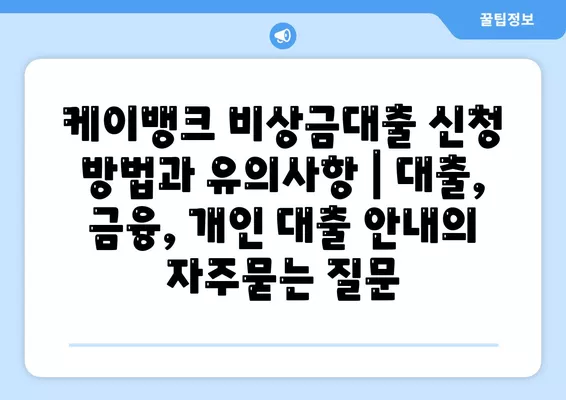 꿀팁정보

케이뱅크 비상금대출 신청 방법과 유의사항 | 대출, 금융, 개인 대출 안내의 자주묻는 질문